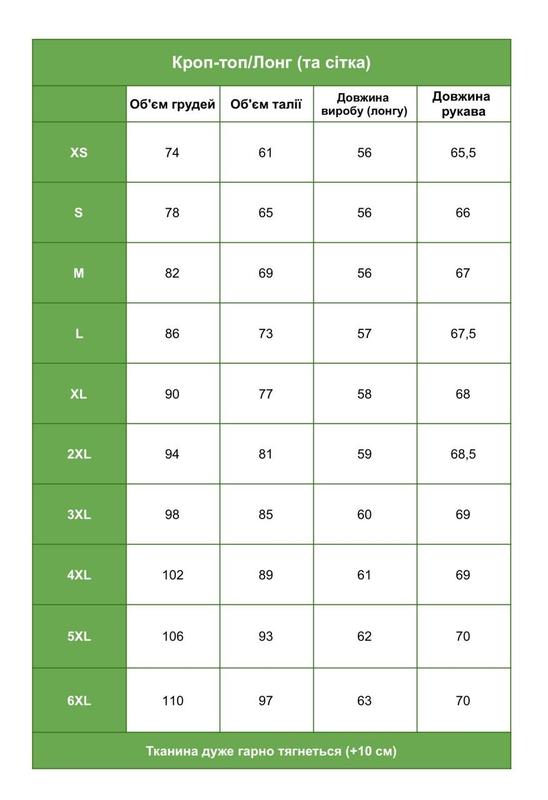 Кроп-топ/Лонг (та сітка)

|  | Об'єм грудей | Об'єм талії | Довжина виробу (лонгу) | Довжина рукава |
|---|---|---|---|---|
| XS | 74 | 61 | 56 | 65,5 |
| S | 78 | 65 | 56 | 66 |
| M | 82 | 69 | 56 | 67 |
| L | 86 | 73 | 57 | 67,5 |
| XL | 90 | 77 | 58 | 68 |
| 2XL | 94 | 81 | 59 | 68,5 |
| 3XL | 98 | 85 | 60 | 69 |
| 4XL | 102 | 89 | 61 | 69 |
| 5XL | 106 | 93 | 62 | 70 |
| 6XL | 110 | 97 | 63 | 70 |

Тканина дуже гарно тягнеться (+10 см)